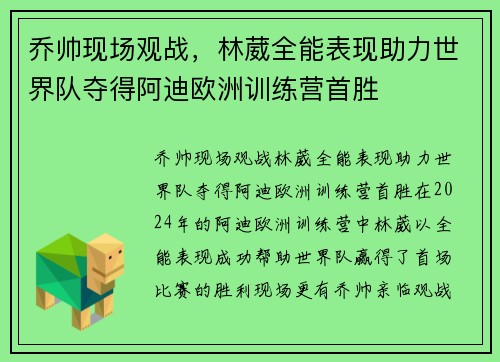 乔帅现场观战，林葳全能表现助力世界队夺得阿迪欧洲训练营首胜

乔帅现场观战林葳全能表现助力世界队夺得阿迪欧洲训练营首胜在2024年的阿迪欧洲训练营中林葳以全能表现成功帮助世界队赢得了首场比赛的胜利现场更有乔帅亲临观战